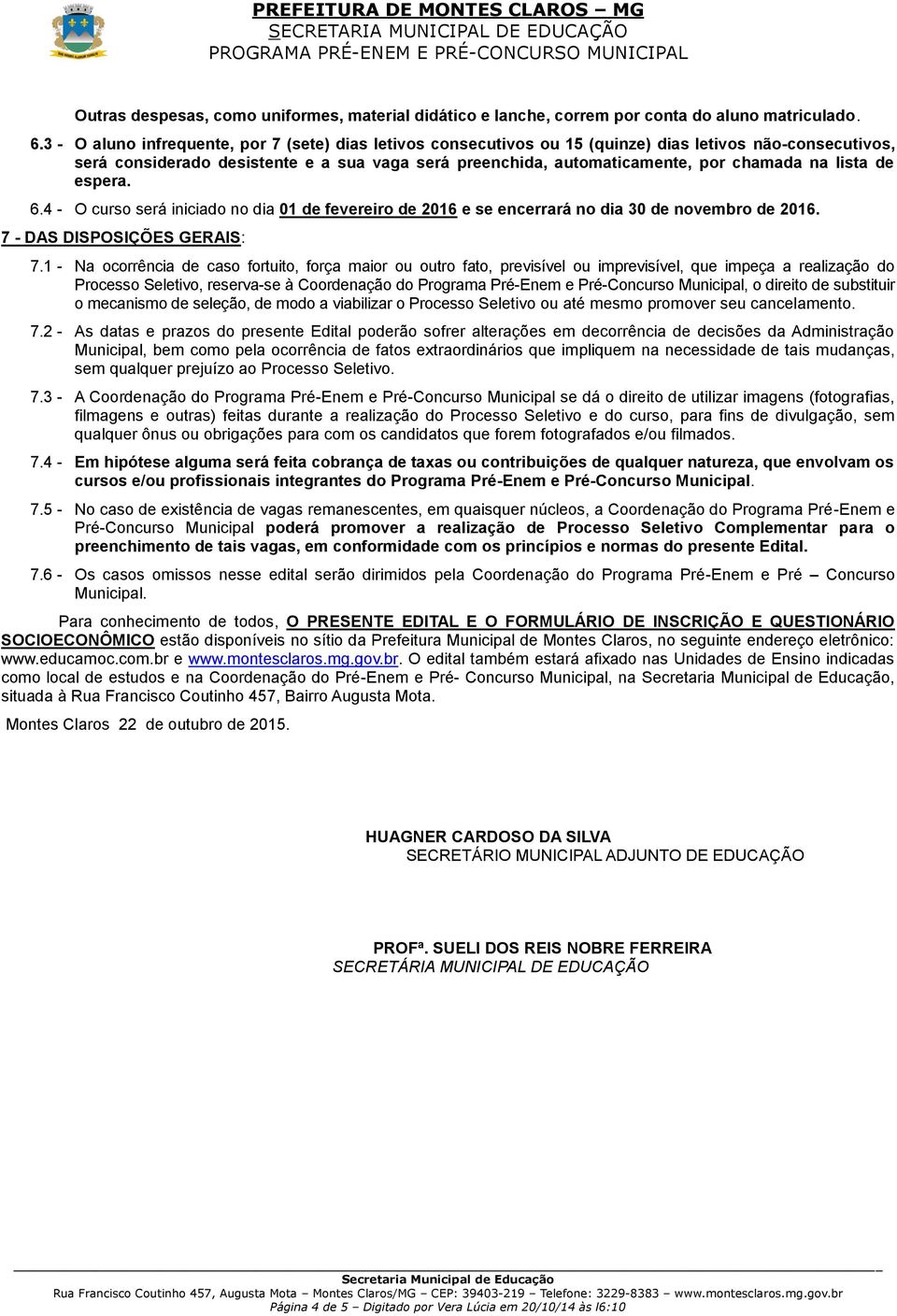 PREFEITURA DE MONTES CLAROS – MG
SECRETARIA MUNICIPAL DE EDUCAÇÃO
PROGRAMA PRÉ-ENEM E PRÉ-CONCURSO MUNICIPAL

Outras despesas, como uniformes, material didático e lanche, correm por conta do aluno matriculado.

6.3 - O aluno infrequente, por 7 (sete) dias letivos consecutivos ou 15 (quinze) dias letivos não-consecutivos, será considerado desistente e a sua vaga será preenchida, automaticamente, por chamada na lista de espera.

6.4 - O curso será iniciado no dia 01 de fevereiro de 2016 e se encerrará no dia 30 de novembro de 2016.

7 - DAS DISPOSIÇÕES GERAIS:

7.1 - Na ocorrência de caso fortuito, força maior ou outro fato, previsível ou imprevisível, que impeça a realização do Processo Seletivo, reserva-se à Coordenação do Programa Pré-Enem e Pré-Concurso Municipal, o direito de substituir o mecanismo de seleção, de modo a viabilizar o Processo Seletivo ou até mesmo promover seu cancelamento.

7.2 - As datas e prazos do presente Edital poderão sofrer alterações em decorrência de decisões da Administração Municipal, bem como pela ocorrência de fatos extraordinários que impliquem na necessidade de tais mudanças, sem qualquer prejuízo ao Processo Seletivo.

7.3 - A Coordenação do Programa Pré-Enem e Pré-Concurso Municipal se dá o direito de utilizar imagens (fotografias, filmagens e outras) feitas durante a realização do Processo Seletivo e do curso, para fins de divulgação, sem qualquer ônus ou obrigações para com os candidatos que forem fotografados e/ou filmados.

7.4 - Em hipótese alguma será feita cobrança de taxas ou contribuições de qualquer natureza, que envolvam os cursos e/ou profissionais integrantes do Programa Pré-Enem e Pré-Concurso Municipal.

7.5 - No caso de existência de vagas remanescentes, em quaisquer núcleos, a Coordenação do Programa Pré-Enem e Pré-Concurso Municipal poderá promover a realização de Processo Seletivo Complementar para o preenchimento de tais vagas, em conformidade com os princípios e normas do presente Edital.

7.6 - Os casos omissos nesse edital serão dirimidos pela Coordenação do Programa Pré-Enem e Pré – Concurso Municipal.

Para conhecimento de todos, O PRESENTE EDITAL E O FORMULÁRIO DE INSCRIÇÃO E QUESTIONÁRIO SOCIOECONÔMICO estão disponíveis no sítio da Prefeitura Municipal de Montes Claros, no seguinte endereço eletrônico: www.educamoc.com.br e www.montesclaros.mg.gov.br. O edital também estará afixado nas Unidades de Ensino indicadas como local de estudos e na Coordenação do Pré-Enem e Pré- Concurso Municipal, na Secretaria Municipal de Educação, situada à Rua Francisco Coutinho 457, Bairro Augusta Mota.

Montes Claros 22 de outubro de 2015.

HUAGNER CARDOSO DA SILVA
SECRETÁRIO MUNICIPAL ADJUNTO DE EDUCAÇÃO

PROFª. SUELI DOS REIS NOBRE FERREIRA
SECRETÁRIA MUNICIPAL DE EDUCAÇÃO

Secretaria Municipal de Educação
Rua Francisco Coutinho 457, Augusta Mota – Montes Claros/MG – CEP: 39403-219 – Telefone: 3229-8383 – www.montesclaros.mg.gov.br
Página 4 de 5 – Digitado por Vera Lúcia em 20/10/14 às l6:10